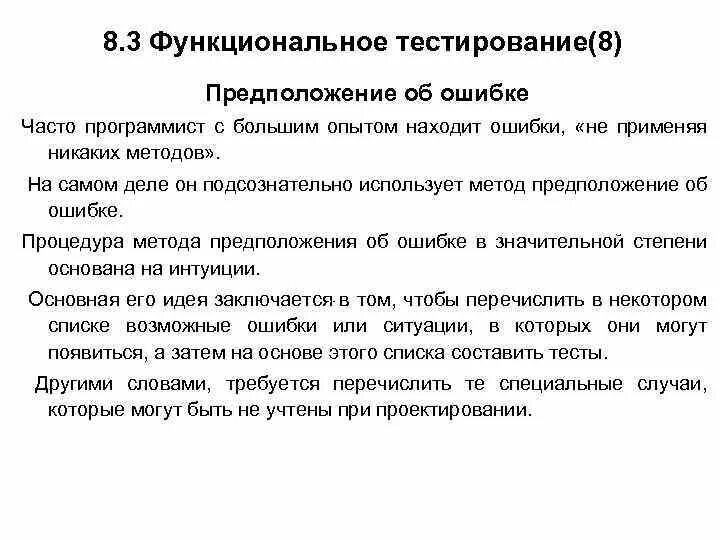 8.3 Функциональное тестирование(8)

Предположение об ошибке

Часто программист с большим опытом находит ошибки, «не применяя никаких методов».

На самом деле он подсознательно использует метод предположение об ошибке.

Процедура метода предположения об ошибке в значительной степени основана на интуиции.

Основная его идея заключается в том, чтобы перечислить в некотором списке возможные ошибки или ситуации, в которых они могут появиться, а затем на основе этого списка составить тесты.

Другими словами, требуется перечислить те специальные случаи, которые могут быть не учтены при проектировании.